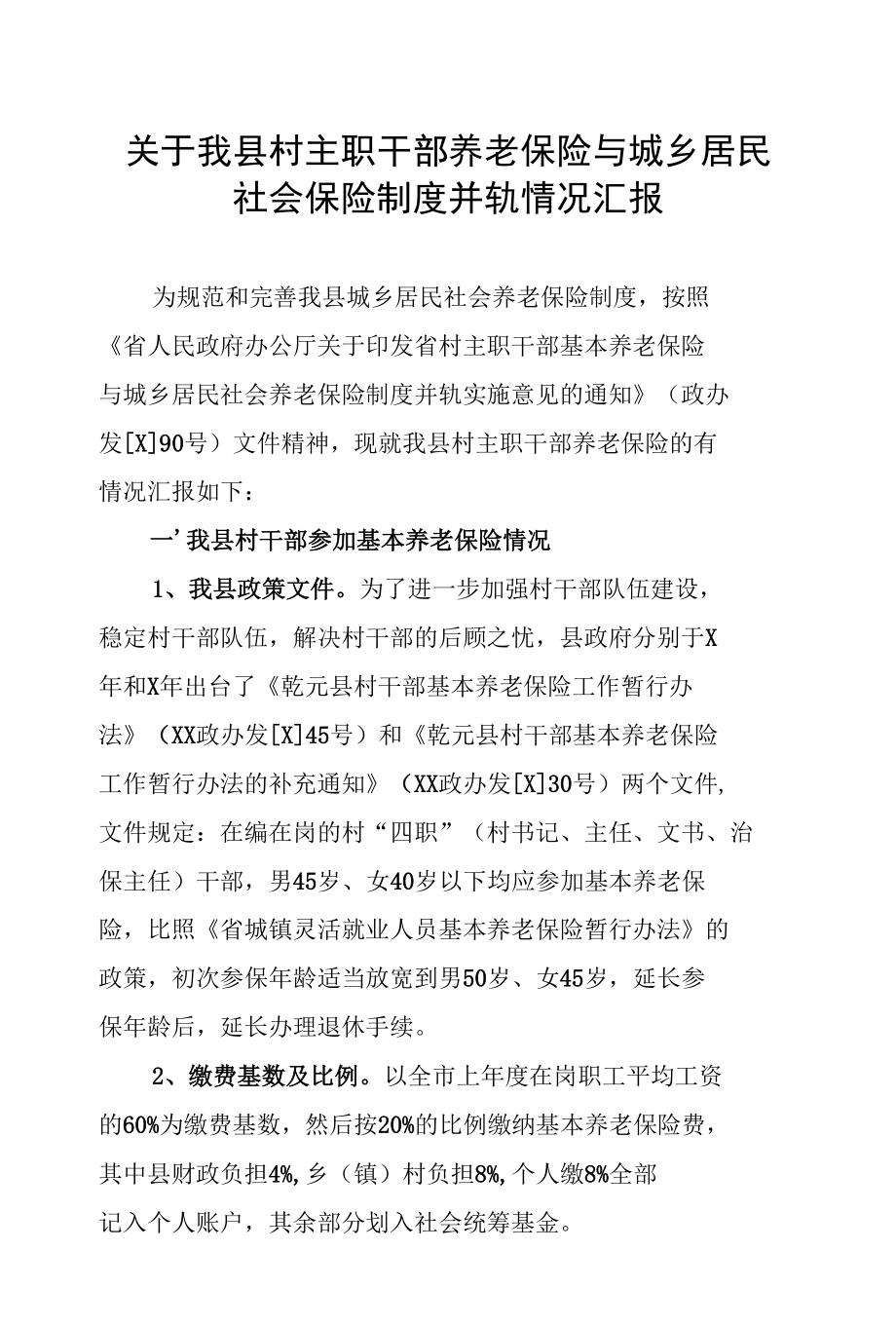 关于我县村主职干部养老保险与城乡居民社会保险制度并轨情况汇报

为规范和完善我县城乡居民社会养老保险制度，按照《省人民政府办公厅关于印发省村主职干部基本养老保险与城乡居民社会养老保险制度并轨实施意见的通知》（政办发[X]90号）文件精神，现就我县村主职干部养老保险的有情况汇报如下：

一’我县村干部参加基本养老保险情况

1、我县政策文件。为了进一步加强村干部队伍建设，稳定村干部队伍，解决村干部的后顾之忧，县政府分别于X年和X年出台了《乾元县村干部基本养老保险工作暂行办法》（XX政办发[X]45号）和《乾元县村干部基本养老保险工作暂行办法的补充通知》（XX政办发[X]30号）两个文件，文件规定：在编在岗的村“四职”（村书记、主任、文书、治保主任）干部，男45岁、女40岁以下均应参加基本养老保险，比照《省城镇灵活就业人员基本养老保险暂行办法》的政策，初次参保年龄适当放宽到男50岁、女45岁，延长参保年龄后，延长办理退休手续。

2、缴费基数及比例。以全市上年度在岗职工平均工资的60%为缴费基数，然后按20%的比例缴纳基本养老保险费，其中县财政负担4%，乡（镇）村负担8%，个人缴8%全部记入个人账户，其余部分划入社会统筹基金。